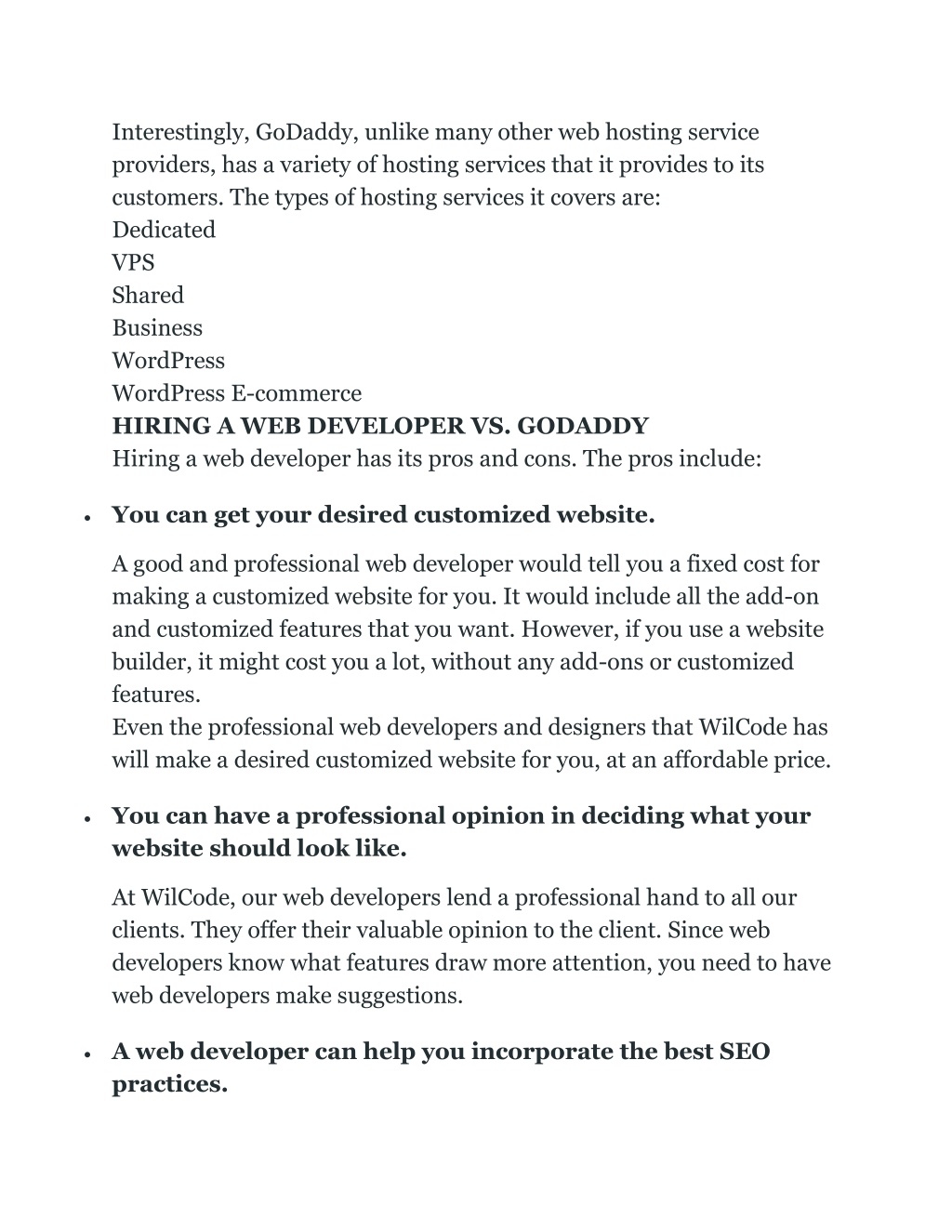 Interestingly, GoDaddy, unlike many other web hosting service providers, has a variety of hosting services that it provides to its customers. The types of hosting services it covers are:
Dedicated
VPS
Shared
Business
WordPress
WordPress E-commerce
HIRING A WEB DEVELOPER VS. GODADDY
Hiring a web developer has its pros and cons. The pros include:

• You can get your desired customized website.

A good and professional web developer would tell you a fixed cost for making a customized website for you. It would include all the add-on and customized features that you want. However, if you use a website builder, it might cost you a lot, without any add-ons or customized features.
Even the professional web developers and designers that WilCode has will make a desired customized website for you, at an affordable price.

• You can have a professional opinion in deciding what your website should look like.

At WilCode, our web developers lend a professional hand to all our clients. They offer their valuable opinion to the client. Since web developers know what features draw more attention, you need to have web developers make suggestions.

• A web developer can help you incorporate the best SEO practices.